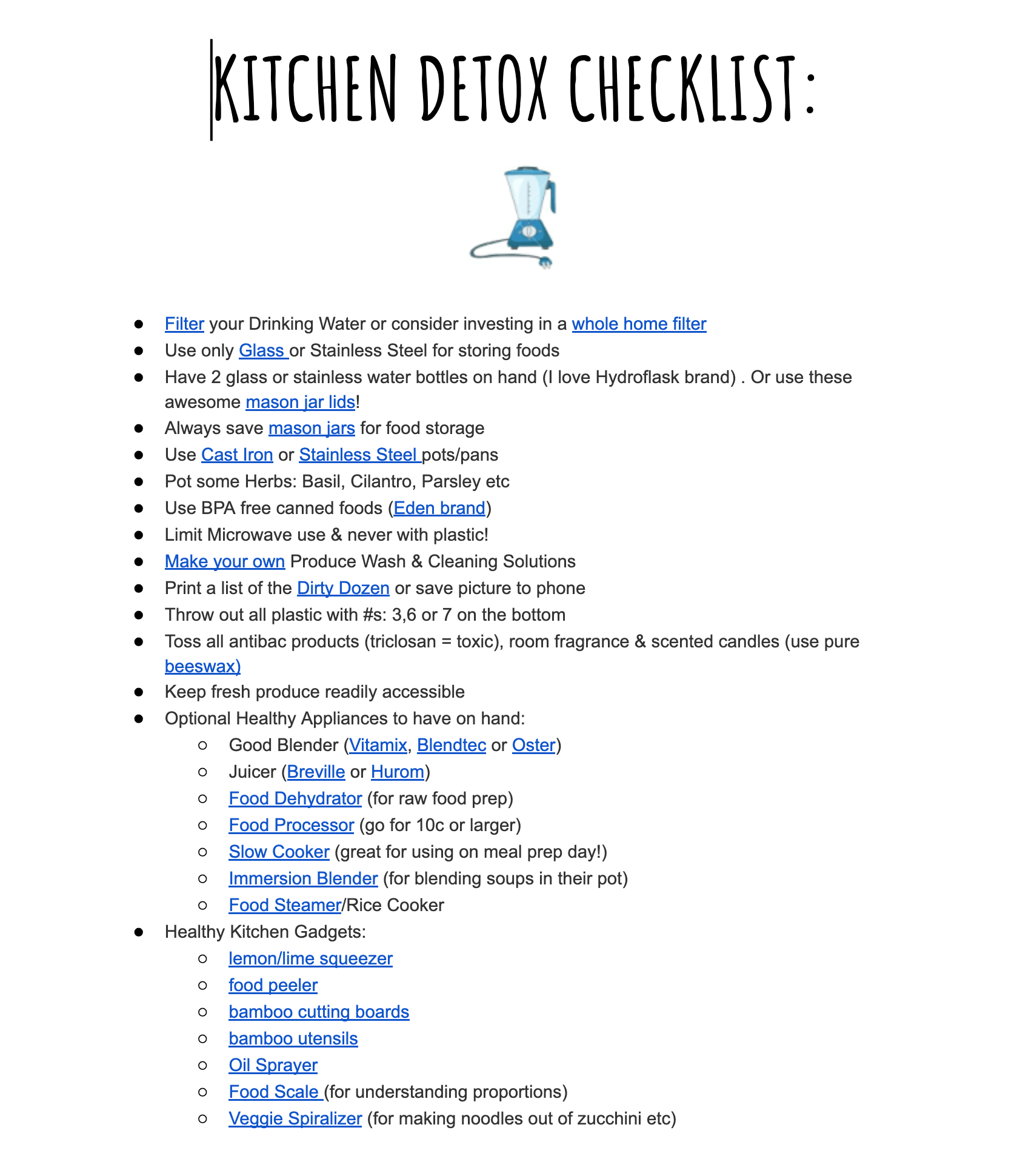 KITCHEN DETOX CHECKLIST:

- Filter your Drinking Water or consider investing in a whole home filter
- Use only Glass or Stainless Steel for storing foods
- Have 2 glass or stainless water bottles on hand (I love Hydroflask brand) . Or use these awesome mason jar lids!
- Always save mason jars for food storage
- Use Cast Iron or Stainless Steel pots/pans
- Pot some Herbs: Basil, Cilantro, Parsley etc
- Use BPA free canned foods (Eden brand)
- Limit Microwave use & never with plastic!
- Make your own Produce Wash & Cleaning Solutions
- Print a list of the Dirty Dozen or save picture to phone
- Throw out all plastic with #s: 3,6 or 7 on the bottom
- Toss all antibac products (triclosan = toxic), room fragrance & scented candles (use pure beeswax)
- Keep fresh produce readily accessible
- Optional Healthy Appliances to have on hand:
  - Good Blender (Vitamix, Blendtec or Oster)
  - Juicer (Breville or Hurom)
  - Food Dehydrator (for raw food prep)
  - Food Processor (go for 10c or larger)
  - Slow Cooker (great for using on meal prep day!)
  - Immersion Blender (for blending soups in their pot)
  - Food Steamer/Rice Cooker
- Healthy Kitchen Gadgets:
  - lemon/lime squeezer
  - food peeler
  - bamboo cutting boards
  - bamboo utensils
  - Oil Sprayer
  - Food Scale (for understanding proportions)
  - Veggie Spiralizer (for making noodles out of zucchini etc)